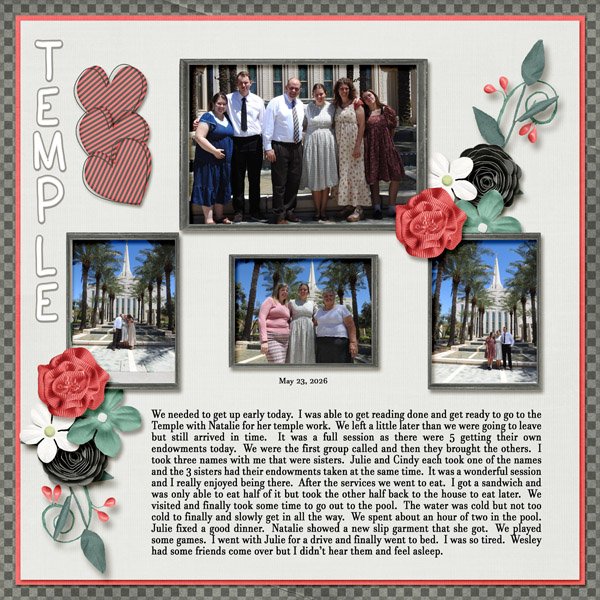 TEMPLE

May 23, 2026

We needed to get up early today. I was able to get reading done and get ready to go to the Temple with Natalie for her temple work. We left a little later than we were going to leave but still arrived in time. It was a full session as there were 5 getting their own endowments today. We were the first group called and then they brought the others. I took three names with me that were sisters. Julie and Cindy each took one of the names and the 3 sisters had their endowments taken at the same time. It was a wonderful session and I really enjoyed being there. After the services we went to eat. I got a sandwich and was only able to eat half of it but took the other half back to the house to eat later. We visited and finally took some time to go out to the pool. The water was cold but not too cold to finally and slowly get in all the way. We spent about an hour of two in the pool. Julie fixed a good dinner. Natalie showed a new slip garment that she got. We played some games. I went with Julie for a drive and finally went to bed. I was so tired. Wesley had some friends come over but I didn't hear them and feel asleep.